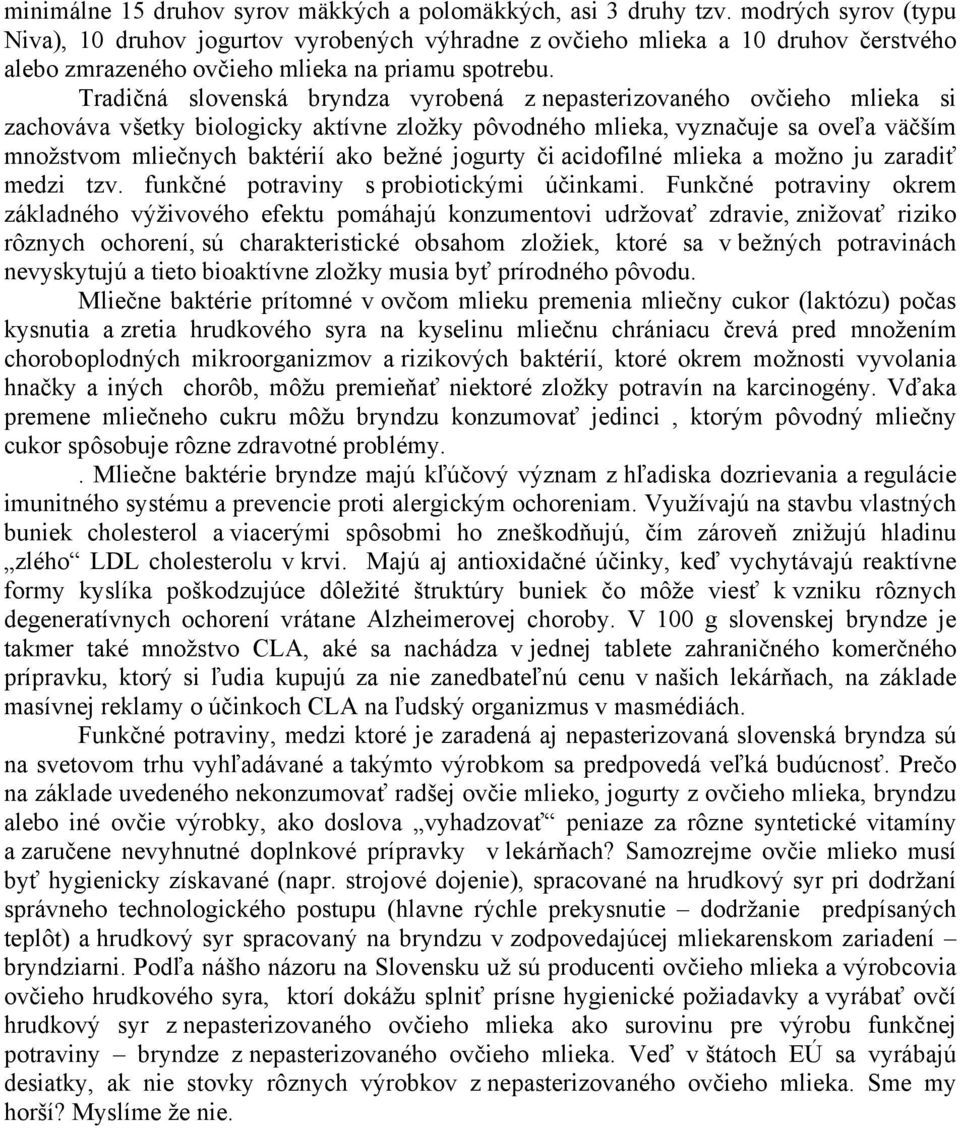 minimálne 15 druhov syrov mäkkých a polomäkkých, asi 3 druhy tzv. modrých syrov (typu Niva), 10 druhov jogurtov vyrobených výhradne z ovčieho mlieka a 10 druhov čerstvého alebo zmrazeného ovčieho mlieka na priamu spotrebu.

Tradičná slovenská bryndza vyrobená z nepasterizovaného ovčieho mlieka si zachováva všetky biologicky aktívne zložky pôvodného mlieka, vyznačuje sa oveľa väčším množstvom mliečnych baktérií ako bežné jogurty či acidofilné mlieka a možno ju zaradiť medzi tzv. funkčné potraviny s probiotickými účinkami. Funkčné potraviny okrem základného výživového efektu pomáhajú konzumentovi udržovať zdravie, znižovať riziko rôznych ochorení, sú charakteristické obsahom zložiek, ktoré sa v bežných potravinách nevyskytujú a tieto bioaktívne zložky musia byť prírodného pôvodu.

Mliečne baktérie prítomné v ovčom mlieku premenia mliečny cukor (laktózu) počas kysnutia a zretia hrudkového syra na kyselinu mliečnu chrániacu črevá pred množením choroboplodných mikroorganizmov a rizikových baktérií, ktoré okrem možnosti vyvolania hnačky a iných chorôb, môžu premieňať niektoré zložky potravín na karcinogény. Vďaka premene mliečneho cukru môžu bryndzu konzumovať jedinci , ktorým pôvodný mliečny cukor spôsobuje rôzne zdravotné problémy.

. Mliečne baktérie bryndze majú kľúčový význam z hľadiska dozrievania a regulácie imunitného systému a prevencie proti alergickým ochoreniam. Využívajú na stavbu vlastných buniek cholesterol a viacerými spôsobmi ho zneškodňujú, čím zároveň znižujú hladinu „zlého“ LDL cholesterolu v krvi. Majú aj antioxidačné účinky, keď vychytávajú reaktívne formy kyslíka poškodzujúce dôležité štruktúry buniek čo môže viesť k vzniku rôznych degeneratívnych ochorení vrátane Alzheimerovej choroby. V 100 g slovenskej bryndze je takmer také množstvo CLA, aké sa nachádza v jednej tablete zahraničného komerčného prípravku, ktorý si ľudia kupujú za nie zanedbateľnú cenu v našich lekárňach, na základe masívnej reklamy o účinkoch CLA na ľudský organizmus v masmédiách.

Funkčné potraviny, medzi ktoré je zaradená aj nepasterizovaná slovenská bryndza sú na svetovom trhu vyhľadávané a takýmto výrobkom sa predpovedá veľká budúcnosť. Prečo na základe uvedeného nekonzumovať radšej ovčie mlieko, jogurty z ovčieho mlieka, bryndzu alebo iné ovčie výrobky, ako doslova „vyhadzovať“ peniaze za rôzne syntetické vitamíny a zaručene nevyhnutné doplnkové prípravky v lekárňach? Samozrejme ovčie mlieko musí byť hygienicky získavané (napr. strojové dojenie), spracované na hrudkový syr pri dodržaní správneho technologického postupu (hlavne rýchle prekysnutie – dodržanie predpísaných teplôt) a hrudkový syr spracovaný na bryndzu v zodpovedajúcej mliekarenskom zariadení – bryndziarni. Podľa nášho názoru na Slovensku už sú producenti ovčieho mlieka a výrobcovia ovčieho hrudkového syra, ktorí dokážu splniť prísne hygienické požiadavky a vyrábať ovčí hrudkový syr z nepasterizovaného ovčieho mlieka ako surovinu pre výrobu funkčnej potraviny – bryndze z nepasterizovaného ovčieho mlieka. Veď v štátoch EÚ sa vyrábajú desiatky, ak nie stovky rôznych výrobkov z nepasterizovaného ovčieho mlieka. Sme my horší? Myslíme že nie.